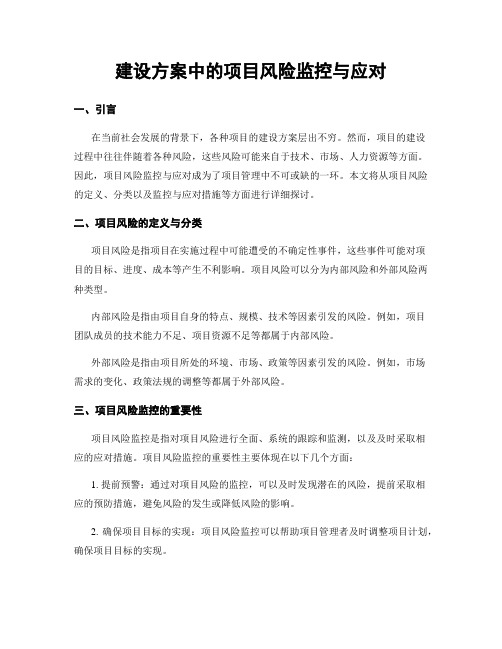 建设方案中的项目风险监控与应对

一、引言

在当前社会发展的背景下，各种项目的建设方案层出不穷。然而，项目的建设过程中往往伴随着各种风险，这些风险可能来自于技术、市场、人力资源等方面。因此，项目风险监控与应对成为了项目管理中不可或缺的一环。本文将从项目风险的定义、分类以及监控与应对措施等方面进行详细探讨。

二、项目风险的定义与分类

项目风险是指项目在实施过程中可能遭受的不确定性事件，这些事件可能对项目的目标、进度、成本等产生不利影响。项目风险可以分为内部风险和外部风险两种类型。

内部风险是指由项目自身的特点、规模、技术等因素引发的风险。例如，项目团队成员的技术能力不足、项目资源不足等都属于内部风险。

外部风险是指由项目所处的环境、市场、政策等因素引发的风险。例如，市场需求的变化、政策法规的调整等都属于外部风险。

三、项目风险监控的重要性

项目风险监控是指对项目风险进行全面、系统的跟踪和监测，以及及时采取相应的应对措施。项目风险监控的重要性主要体现在以下几个方面：

1. 提前预警：通过对项目风险的监控，可以及时发现潜在的风险，提前采取相应的预防措施，避免风险的发生或降低风险的影响。

2. 确保项目目标的实现：项目风险监控可以帮助项目管理者及时调整项目计划，确保项目目标的实现。